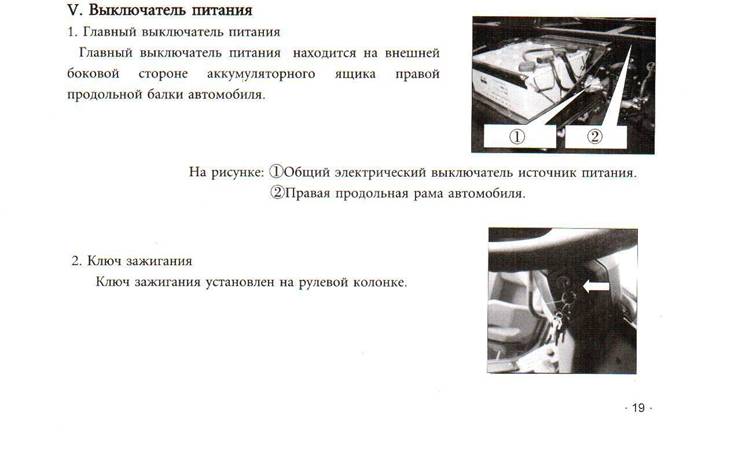 V. Выключатель питания

1. Главный выключатель питания

Главный выключатель питания находится на внешней боковой стороне аккумуляторного ящика правой продольной балки автомобиля.

①

②

На рисунке: ①Общий электрический выключатель источник питания.
②Правая продольная рама автомобиля.

2. Ключ зажигания

Ключ зажигания установлен на рулевой колонке.

· 19 ·